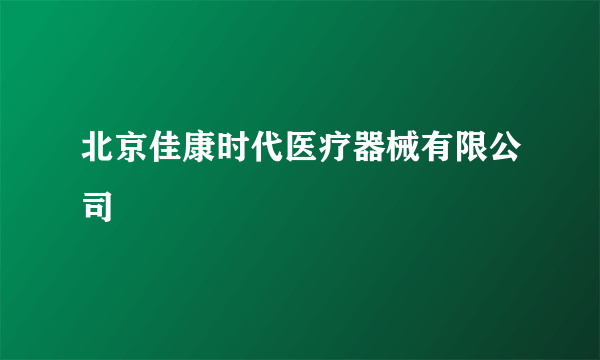 北京佳康时代医疗器械有限公司